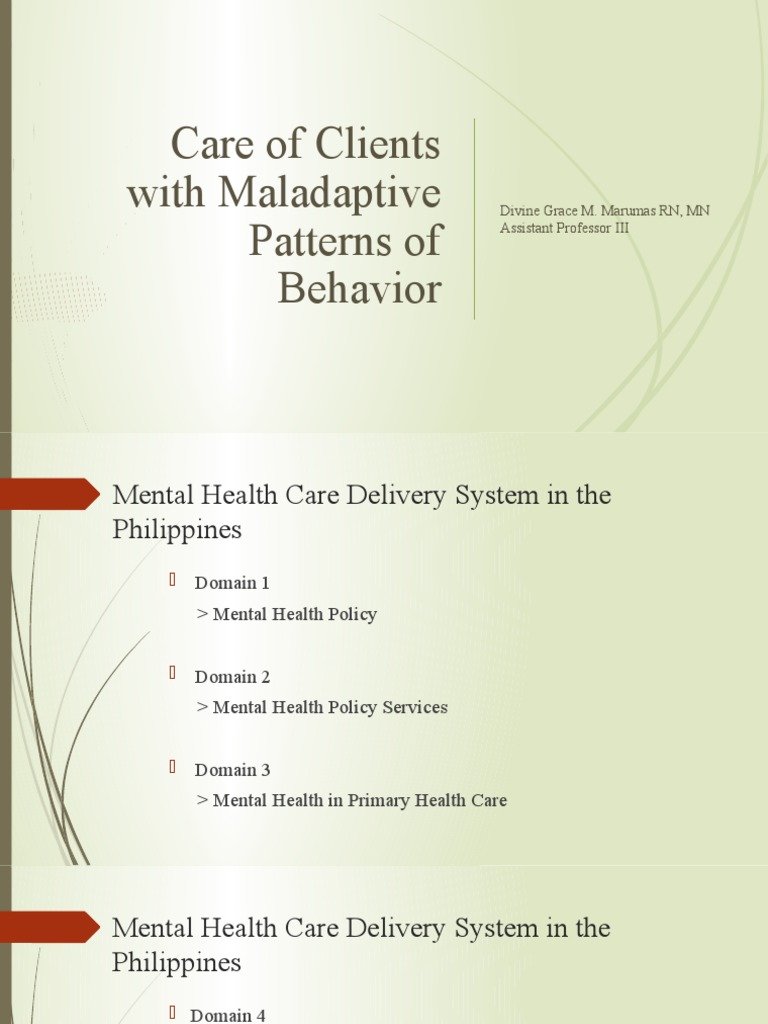 Care of Clients with Maladaptive Patterns of Behavior

Divine Grace M. Marumas RN, MN
Assistant Professor III

Mental Health Care Delivery System in the Philippines

Domain 1
> Mental Health Policy

Domain 2
> Mental Health Policy Services

Domain 3
> Mental Health in Primary Health Care

Mental Health Care Delivery System in the Philippines

Domain 4